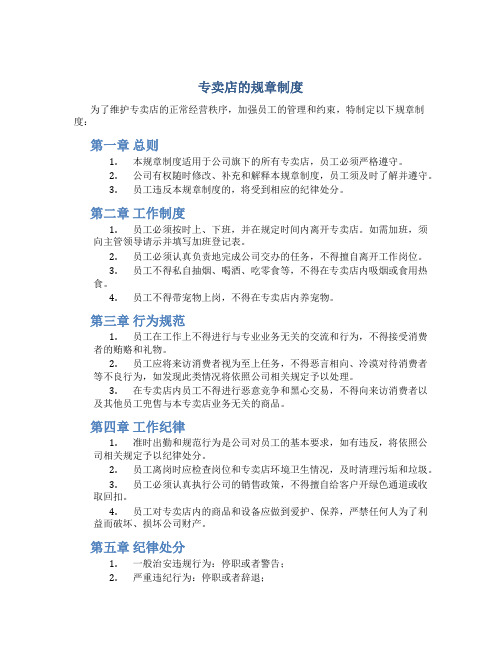 专卖店的规章制度

为了维护专卖店的正常经营秩序，加强员工的管理和约束，特制定以下规章制度：

第一章 总则

1. 本规章制度适用于公司旗下的所有专卖店，员工必须严格遵守。

2. 公司有权随时修改、补充和解释本规章制度，员工须及时了解并遵守。

3. 员工违反本规章制度的，将受到相应的纪律处分。

第二章 工作制度

1. 员工必须按时上、下班，并在规定时间内离开专卖店。如需加班，须向主管领导请示并填写加班登记表。

2. 员工必须认真负责地完成公司交办的任务，不得擅自离开工作岗位。

3. 员工不得私自抽烟、喝酒、吃零食等，不得在专卖店内吸烟或食用热食。

4. 员工不得带宠物上岗，不得在专卖店内养宠物。

第三章 行为规范

1. 员工在工作上不得进行与专业业务无关的交流和行为，不得接受消费者的贿赂和礼物。

2. 员工应将来访消费者视为至上任务，不得恶言相向、冷漠对待消费者等不良行为，如发现此类情况将依照公司相关规定予以处理。

3. 在专卖店内员工不得进行恶意竞争和黑心交易，不得向来访消费者以及其他员工兜售与本专卖店业务无关的商品。

第四章 工作纪律

1. 准时出勤和规范行为是公司对员工的基本要求，如有违反，将依照公司相关规定予以纪律处分。

2. 员工离岗时应检查岗位和专卖店环境卫生情况，及时清理污垢和垃圾。

3. 员工必须认真执行公司的销售政策，不得擅自给客户开绿色通道或收取回扣。

4. 员工对专卖店内的商品和设备应做到爱护、保养，严禁任何人为了利益而破坏、损坏公司财产。

第五章 纪律处分

1. 一般治安违规行为：停职或者警告；

2. 严重违纪行为：停职或者辞退；